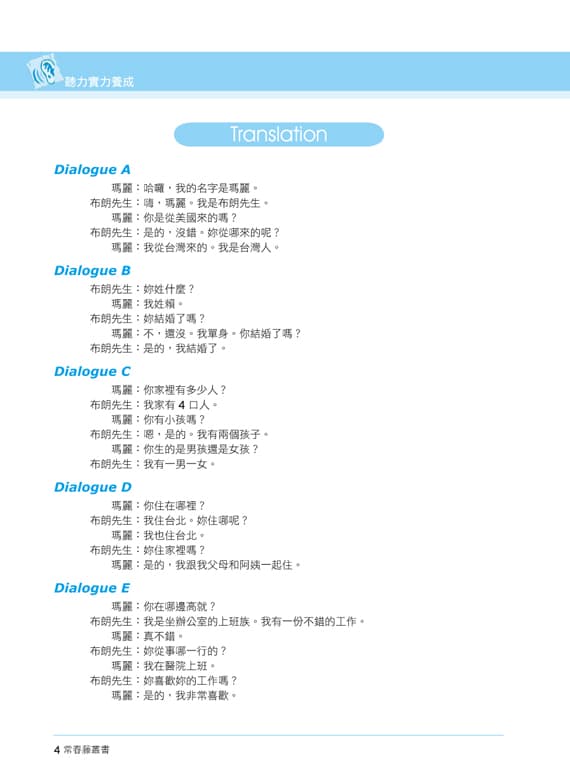 聽力實力養成

Translation

Dialogue A

瑪麗：哈囉，我的名字是瑪麗。
布朗先生：嗨，瑪麗。我是布朗先生。
瑪麗：你是從美國來的嗎？
布朗先生：是的，沒錯。妳從哪來的呢？
瑪麗：我從台灣來的。我是台灣人。

Dialogue B

布朗先生：妳姓什麼？
瑪麗：我姓賴。
布朗先生：妳結婚了嗎？
瑪麗：不，還沒。我單身。你結婚了嗎？
布朗先生：是的，我結婚了。

Dialogue C

瑪麗：你家裡有多少人？
布朗先生：我家有 4 口人。
瑪麗：你有小孩嗎？
布朗先生：嗯，是的。我有兩個孩子。
瑪麗：你生的是男孩還是女孩？
布朗先生：我有一男一女。

Dialogue D

瑪麗：你住在哪裡？
布朗先生：我住台北。妳住哪呢？
瑪麗：我也住台北。
布朗先生：妳住家裡嗎？
瑪麗：是的，我跟我父母和阿姨一起住。

Dialogue E

瑪麗：你在哪邊高就？
布朗先生：我是坐辦公室的上班族。我有一份不錯的工作。
瑪麗：真不錯。
布朗先生：妳從事哪一行的？
瑪麗：我在醫院上班。
布朗先生：妳喜歡妳的工作嗎？
瑪麗：是的，我非常喜歡。

4 常春藤叢書